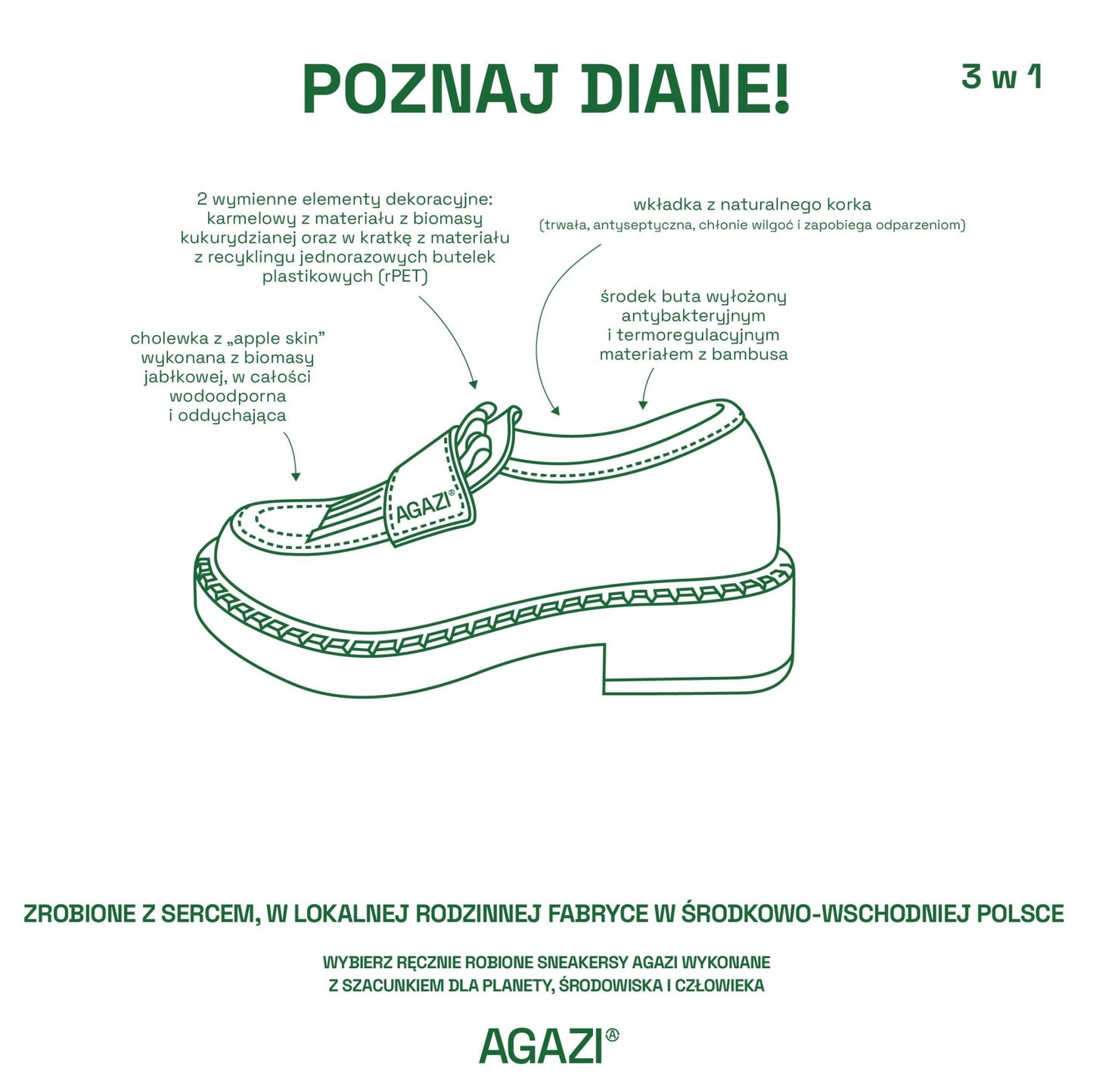 POZNAJ DIANE!

3 w 1

2 wymienne elementy dekoracyjne: karmelowy z materiału z biomasy kukurydzianej oraz w kratkę z materiału z recyklingu jednorazowych butelek plastikowych (rPET)

wkładka z naturalnego korka
(trwała, antyseptyczna, chłonie wilgoć i zapobiega odparzeniom)

środek buta wyłożony antybakteryjnym i termoregulacyjnym materiałem z bambusa

cholewka z „apple skin" wykonana z biomasy jabłkowej, w całości wodoodporna i oddychająca

AGAZI®

ZROBIONE Z SERCEM, W LOKALNEJ RODZINNEJ FABRYCE W ŚRODKOWO-WSCHODNIEJ POLSCE

WYBIERZ RĘCZNIE ROBIONE SNEAKERSY AGAZI WYKONANE Z SZACUNKIEM DLA PLANETY, ŚRODOWISKA I CZŁOWIEKA

AGAZI®